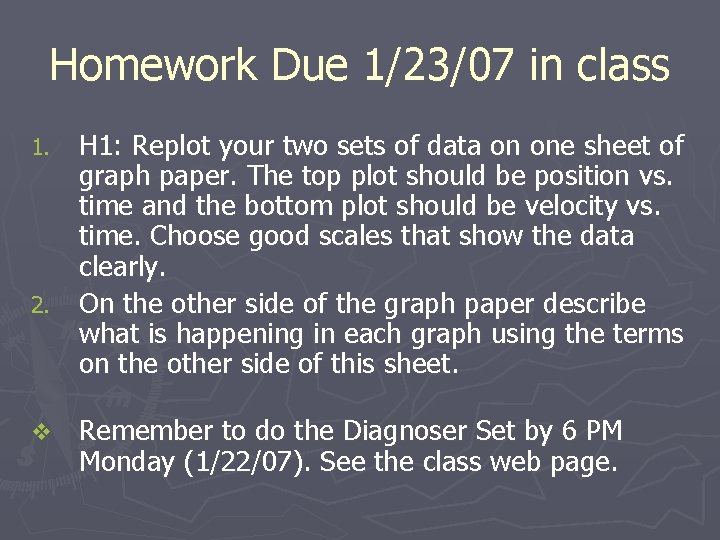 Homework Due 1/23/07 in class

1. H1: Replot your two sets of data on one sheet of graph paper. The top plot should be position vs. time and the bottom plot should be velocity vs. time. Choose good scales that show the data clearly.
2. On the other side of the graph paper describe what is happening in each graph using the terms on the other side of this sheet.

❖ Remember to do the Diagnoser Set by 6 PM Monday (1/22/07). See the class web page.